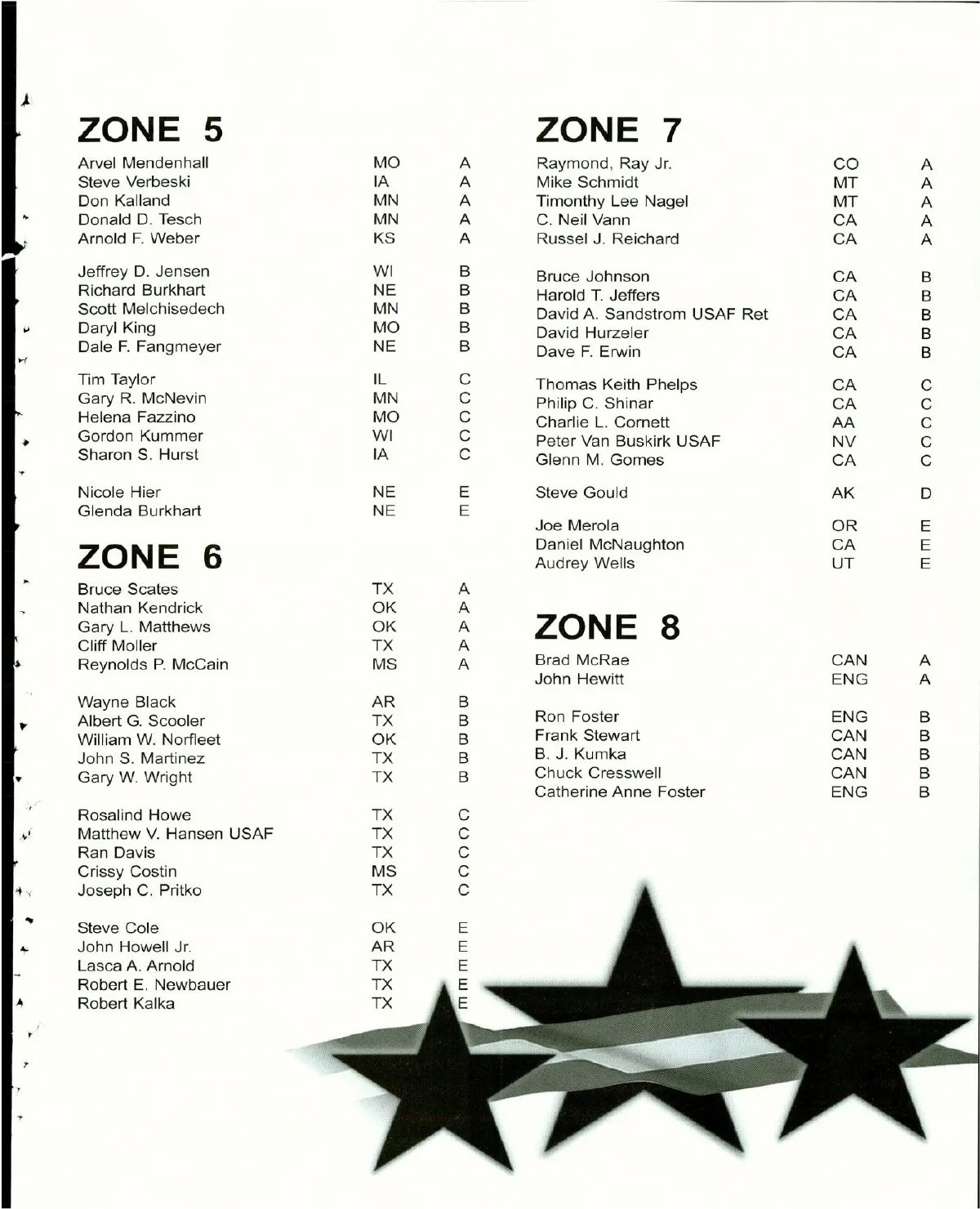 ZONE 5

| | | |
|---|---|---|
| Arvel Mendenhall | MO | A |
| Steve Verbeski | IA | A |
| Don Kalland | MN | A |
| Donald D. Tesch | MN | A |
| Arnold F. Weber | KS | A |
| Jeffrey D. Jensen | WI | B |
| Richard Burkhart | NE | B |
| Scott Melchisedech | MN | B |
| Daryl King | MO | B |
| Dale F. Fangmeyer | NE | B |
| Tim Taylor | IL | C |
| Gary R. McNevin | MN | C |
| Helena Fazzino | MO | C |
| Gordon Kummer | WI | C |
| Sharon S. Hurst | IA | C |
| Nicole Hier | NE | E |
| Glenda Burkhart | NE | E |

ZONE 6

| | | |
|---|---|---|
| Bruce Scates | TX | A |
| Nathan Kendrick | OK | A |
| Gary L. Matthews | OK | A |
| Cliff Moller | TX | A |
| Reynolds P. McCain | MS | A |
| Wayne Black | AR | B |
| Albert G. Scooler | TX | B |
| William W. Norfleet | OK | B |
| John S. Martinez | TX | B |
| Gary W. Wright | TX | B |
| Rosalind Howe | TX | C |
| Matthew V. Hansen USAF | TX | C |
| Ran Davis | TX | C |
| Crissy Costin | MS | C |
| Joseph C. Pritko | TX | C |
| Steve Cole | OK | E |
| John Howell Jr. | AR | E |
| Lasca A. Arnold | TX | E |
| Robert E. Newbauer | TX | E |
| Robert Kalka | TX | E |

ZONE 7

| | | |
|---|---|---|
| Raymond, Ray Jr. | CO | A |
| Mike Schmidt | MT | A |
| Timonthy Lee Nagel | MT | A |
| C. Neil Vann | CA | A |
| Russel J. Reichard | CA | A |
| Bruce Johnson | CA | B |
| Harold T. Jeffers | CA | B |
| David A. Sandstrom USAF Ret | CA | B |
| David Hurzeler | CA | B |
| Dave F. Erwin | CA | B |
| Thomas Keith Phelps | CA | C |
| Philip C. Shinar | CA | C |
| Charlie L. Cornett | AA | C |
| Peter Van Buskirk USAF | NV | C |
| Glenn M. Gomes | CA | C |
| Steve Gould | AK | D |
| Joe Merola | OR | E |
| Daniel McNaughton | CA | E |
| Audrey Wells | UT | E |

ZONE 8

| | | |
|---|---|---|
| Brad McRae | CAN | A |
| John Hewitt | ENG | A |
| Ron Foster | ENG | B |
| Frank Stewart | CAN | B |
| B. J. Kumka | CAN | B |
| Chuck Cresswell | CAN | B |
| Catherine Anne Foster | ENG | B |